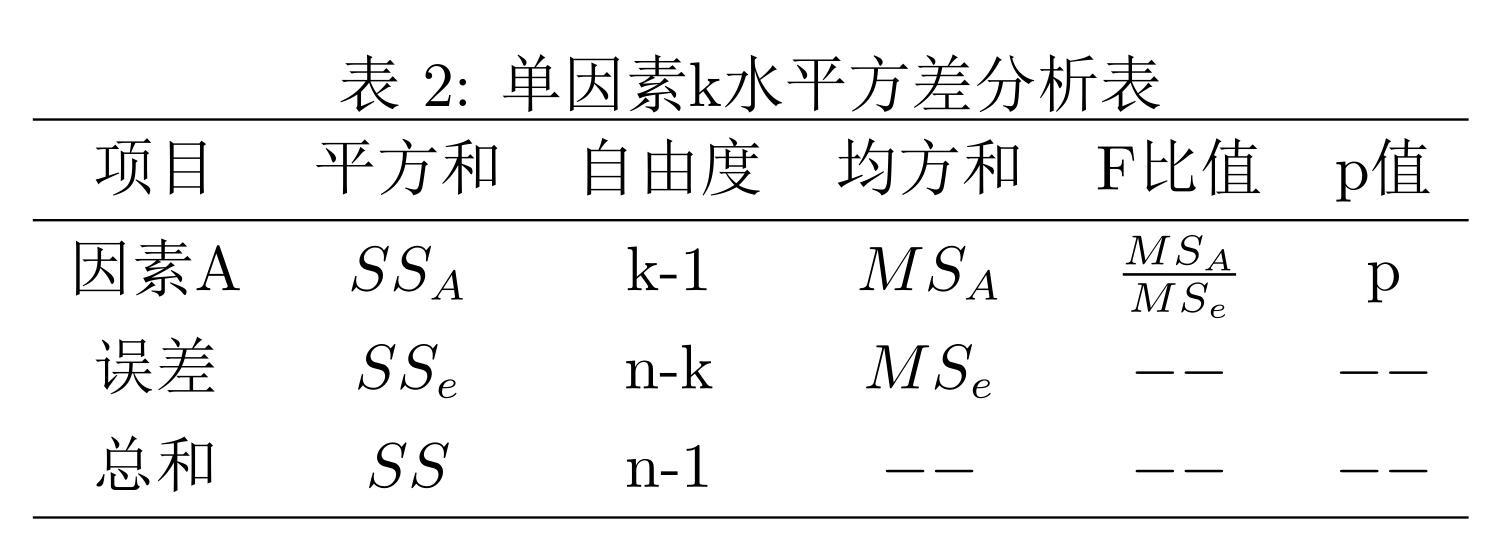 表 2: 单因素k水平方差分析表

| 项目 | 平方和 | 自由度 | 均方和 | F比值 | p值 |
|---|---|---|---|---|---|
| 因素A | $SS_A$ | k-1 | $MS_A$ | $\frac{MS_A}{MS_e}$ | p |
| 误差 | $SS_e$ | n-k | $MS_e$ | $--$ | $--$ |
| 总和 | $SS$ | n-1 | $--$ | $--$ | $--$ |